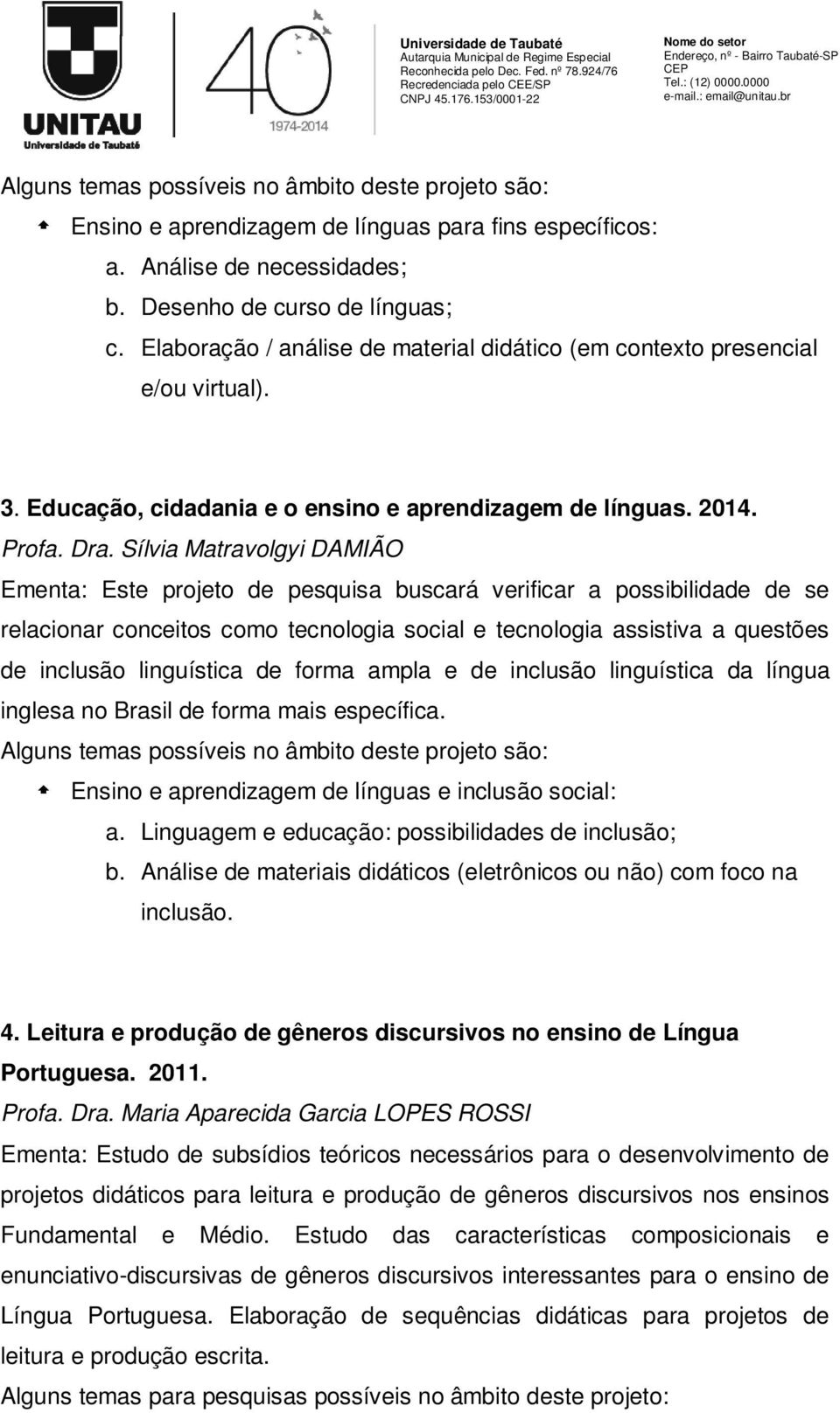 UNITAU
Universidade de Taubaté

40
1974-2014

Universidade de Taubaté
Autarquia Municipal de Regime Especial
Reconhecida pelo Dec. Fed. nº 78.924/76
Recredenciada pelo CEE/SP
CNPJ 45.176.153/0001-22

Nome do setor
Endereço, nº - Bairro Taubaté-SP
CEP
Tel.: (12) 0000.0000
e-mail.: email@unitau.br

Alguns temas possíveis no âmbito deste projeto são:

Ensino e aprendizagem de línguas para fins específicos:
a. Análise de necessidades;
b. Desenho de curso de línguas;
c. Elaboração / análise de material didático (em contexto presencial e/ou virtual).

3. Educação, cidadania e o ensino e aprendizagem de línguas. 2014.
Profa. Dra. Sílvia Matravolgyi DAMIÃO
Ementa: Este projeto de pesquisa buscará verificar a possibilidade de se relacionar conceitos como tecnologia social e tecnologia assistiva a questões de inclusão linguística de forma ampla e de inclusão linguística da língua inglesa no Brasil de forma mais específica.
Alguns temas possíveis no âmbito deste projeto são:

Ensino e aprendizagem de línguas e inclusão social:
a. Linguagem e educação: possibilidades de inclusão;
b. Análise de materiais didáticos (eletrônicos ou não) com foco na inclusão.

4. Leitura e produção de gêneros discursivos no ensino de Língua Portuguesa. 2011.
Profa. Dra. Maria Aparecida Garcia LOPES ROSSI
Ementa: Estudo de subsídios teóricos necessários para o desenvolvimento de projetos didáticos para leitura e produção de gêneros discursivos nos ensinos Fundamental e Médio. Estudo das características composicionais e enunciativo-discursivas de gêneros discursivos interessantes para o ensino de Língua Portuguesa. Elaboração de sequências didáticas para projetos de leitura e produção escrita.
Alguns temas para pesquisas possíveis no âmbito deste projeto: